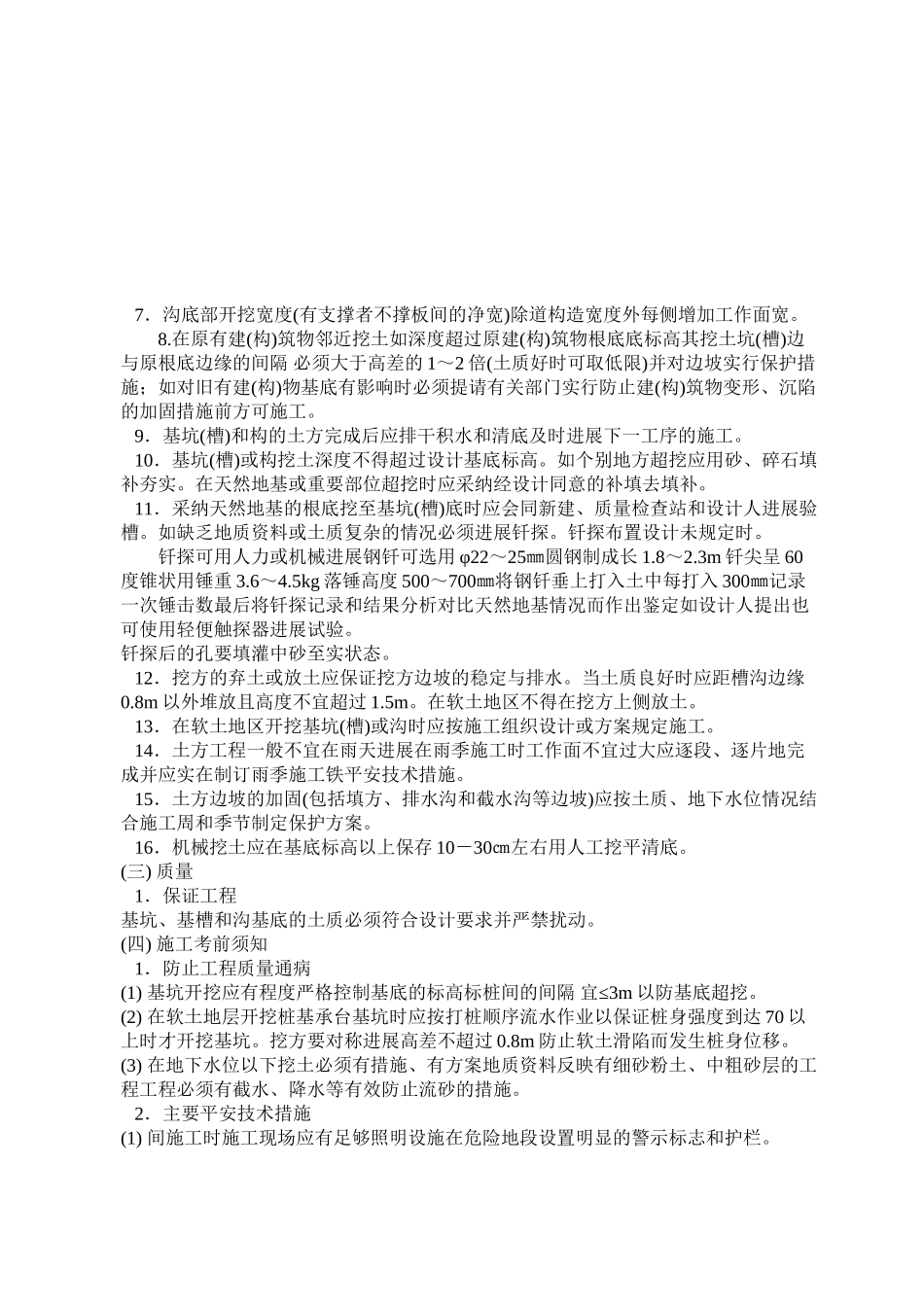 7．沟底部开挖宽度(有支撑者不撑板间的净宽)除道构造宽度外每侧增加工作面宽。

8.在原有建(构)筑物邻近挖土如深度超过原建(构)筑物根底底标高其挖土坑(槽)边与原根底边缘的间隔 必须大于高差的 1～2 倍(土质好时可取低限)并对边坡实行保护措施；如对旧有建(构)物基底有影响时必须提请有关部门实行防止建(构)筑物变形、沉陷的加固措施前方可施工。

9．基坑(槽)和构的土方完成后应排干积水和清底及时进展下一工序的施工。

10．基坑(槽)或构挖土深度不得超过设计基底标高。如个别地方超挖应用砂、碎石填补夯实。在天然地基或重要部位超挖时应采纳经设计同意的补填去填补。

11．采纳天然地基的根底挖至基坑(槽)底时应会同新建、质量检查站和设计人进展验槽。如缺乏地质资料或土质复杂的情况必须进展钎探。钎探布置设计未规定时。

钎探可用人力或机械进展钢钎可选用 φ22～25㎜圆钢制成长 1.8～2.3m 钎尖呈 60 度锥状用锤重 3.6～4.5kg 落锤高度 500～700㎜将钢钎垂上打入土中每打入 300㎜记录一次锤击数最后将钎探记录和结果分析对比天然地基情况而作出鉴定如设计人提出也可使用轻便触探器进展试验。

钎探后的孔要填灌中砂至实状态。

12．挖方的弃土或放土应保证挖方边坡的稳定与排水。当土质良好时应距槽沟边缘 0.8m 以外堆放且高度不宜超过 1.5m。在软土地区不得在挖方上侧放土。

13．在软土地区开挖基坑(槽)或沟时应按施工组织设计或方案规定施工。

14．土方工程一般不宜在雨天进展在雨季施工时工作面不宜过大应逐段、逐片地完成并应实在制订雨季施工铁平安技术措施。

15．土方边坡的加固(包括填方、排水沟和截水沟等边坡)应按土质、地下水位情况结合施工周和季节制定保护方案。

16．机械挖土应在基底标高以上保存 10－30㎝左右用人工挖平清底。

(三) 质量

1．保证工程

基坑、基槽和沟基底的土质必须符合设计要求并严禁扰动。

(四) 施工考前须知

1．防止工程质量通病

(1) 基坑开挖应有程度严格控制基底的标高标桩间的间隔 宜≤3m 以防基底超挖。

(2) 在软土地层开挖桩基承台基坑时应按打桩顺序流水作业以保证桩身强度到达 70 以上时才开挖基坑。挖方要对称进展高差不超过 0.8m 防止软土滑陷而发生桩身位移。

(3) 在地下水位以下挖土必须有措施、有方案地质资料反映有细砂粉土、中粗砂层的工程工程必须有截水、降水等有效防止流砂的措施。

2．主要平安技术措施

(1) 间施工时施工现场应有足够照明设施在危险地段设置明显的警示标志和护栏。